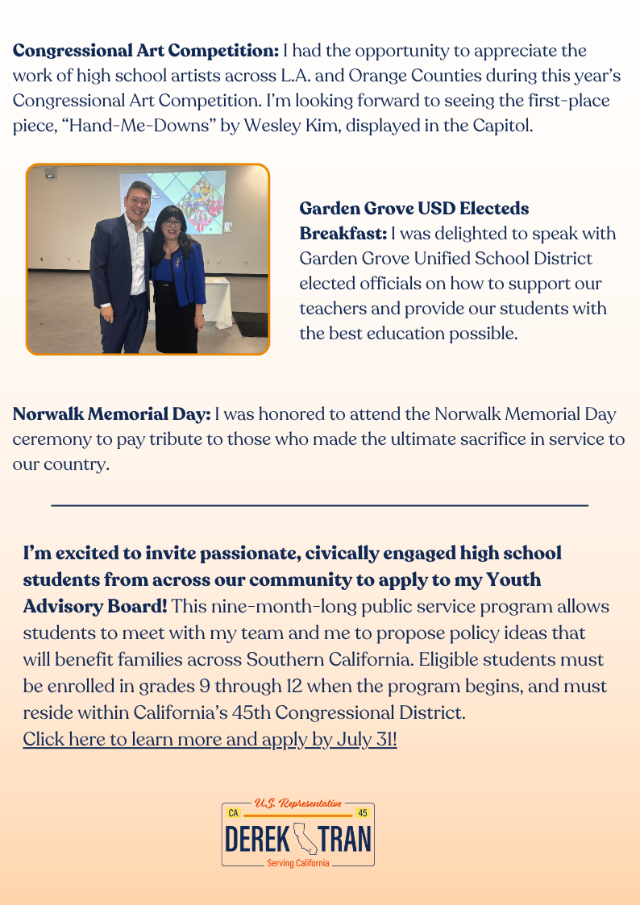 Congressional Art Competition: I had the opportunity to appreciate the work of high school artists across L.A. and Orange Counties during this year's Congressional Art Competition. I'm looking forward to seeing the first-place piece, "Hand-Me-Downs" by Wesley Kim, displayed in the Capitol.

Garden Grove USD Electeds Breakfast: I was delighted to speak with Garden Grove Unified School District elected officials on how to support our teachers and provide our students with the best education possible.

Norwalk Memorial Day: I was honored to attend the Norwalk Memorial Day ceremony to pay tribute to those who made the ultimate sacrifice in service to our country.

I'm excited to invite passionate, civically engaged high school students from across our community to apply to my Youth Advisory Board! This nine-month-long public service program allows students to meet with my team and me to propose policy ideas that will benefit families across Southern California. Eligible students must be enrolled in grades 9 through 12 when the program begins, and must reside within California's 45th Congressional District.
Click here to learn more and apply by July 31!

U.S. Representative
CA
45
DEREK TRAN
Serving California